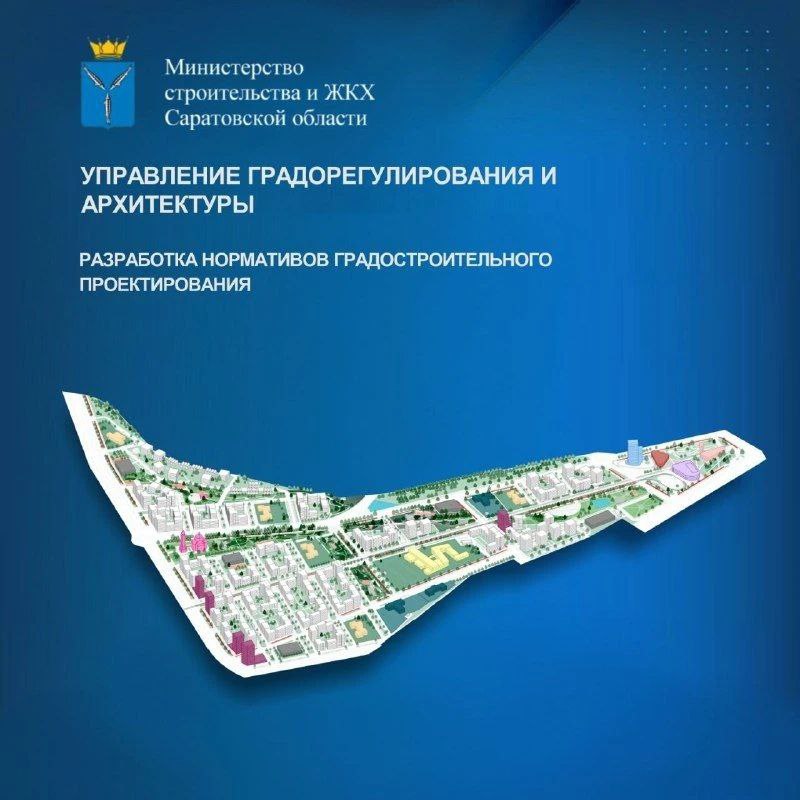 Министерство
строительства и ЖКХ
Саратовской области

УПРАВЛЕНИЕ ГРАДОРЕГУЛИРОВАНИЯ И АРХИТЕКТУРЫ

РАЗРАБОТКА НОРМАТИВОВ ГРАДОСТРОИТЕЛЬНОГО ПРОЕКТИРОВАНИЯ